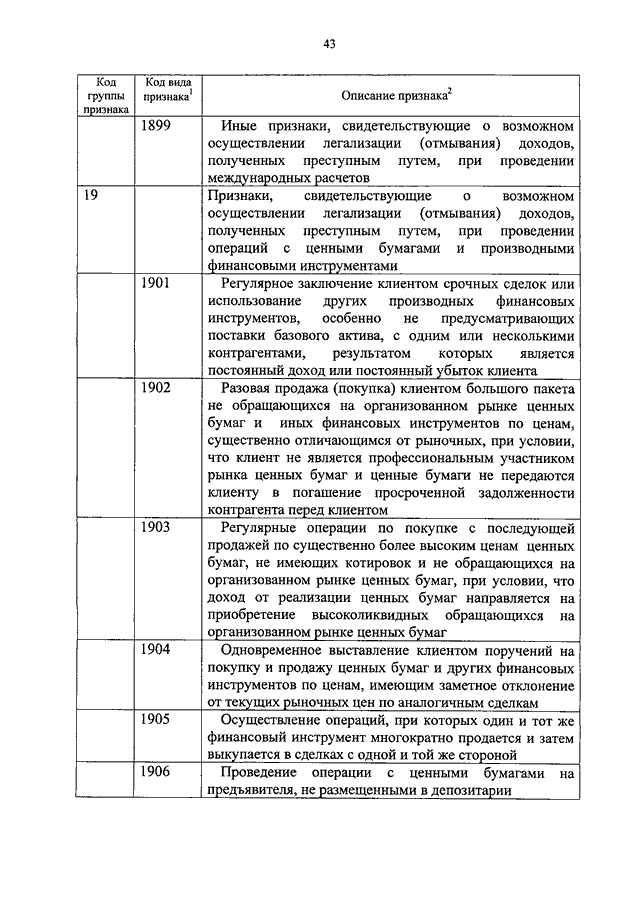 43

| Код группы признака | Код вида признака$^1$ | Описание признака$^2$ |
|---|---|---|
| | 1899 | Иные признаки, свидетельствующие о возможном осуществлении легализации (отмывания) доходов, полученных преступным путем, при проведении международных расчетов |
| 19 | | Признаки, свидетельствующие о возможном осуществлении легализации (отмывания) доходов, полученных преступным путем, при проведении операций с ценными бумагами и производными финансовыми инструментами |
| | 1901 | Регулярное заключение клиентом срочных сделок или использование других производных финансовых инструментов, особенно не предусматривающих поставки базового актива, с одним или несколькими контрагентами, результатом которых является постоянный доход или постоянный убыток клиента |
| | 1902 | Разовая продажа (покупка) клиентом большого пакета не обращающихся на организованном рынке ценных бумаг и иных финансовых инструментов по ценам, существенно отличающимся от рыночных, при условии, что клиент не является профессиональным участником рынка ценных бумаг и ценные бумаги не передаются клиенту в погашение просроченной задолженности контрагента перед клиентом |
| | 1903 | Регулярные операции по покупке с последующей продажей по существенно более высоким ценам ценных бумаг, не имеющих котировок и не обращающихся на организованном рынке ценных бумаг, при условии, что доход от реализации ценных бумаг направляется на приобретение высоколиквидных обращающихся на организованном рынке ценных бумаг |
| | 1904 | Одновременное выставление клиентом поручений на покупку и продажу ценных бумаг и других финансовых инструментов по ценам, имеющим заметное отклонение от текущих рыночных цен по аналогичным сделкам |
| | 1905 | Осуществление операций, при которых один и тот же финансовый инструмент многократно продается и затем выкупается в сделках с одной и той же стороной |
| | 1906 | Проведение операции с ценными бумагами на предъявителя, не размещенными в депозитарии |